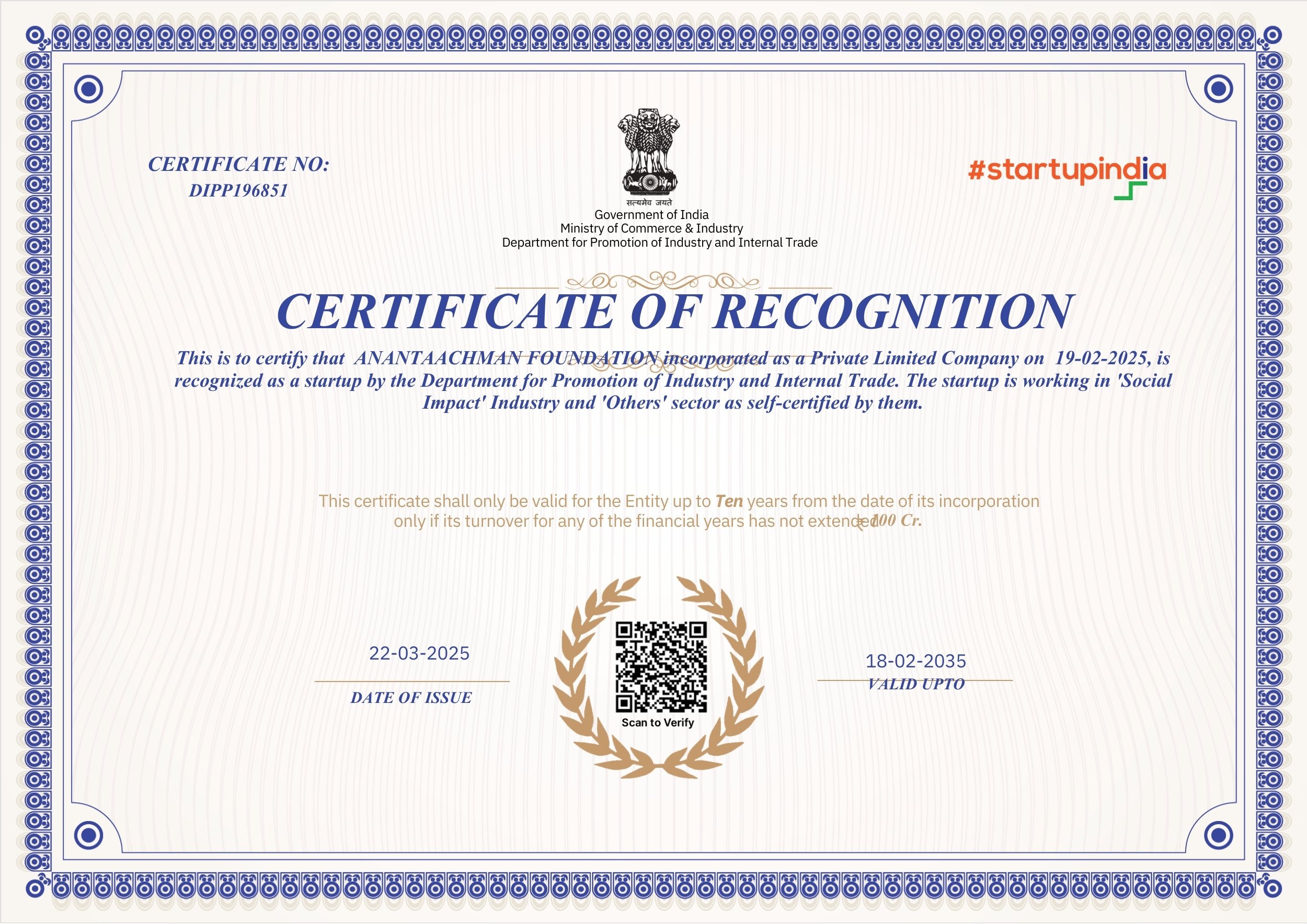 CERTIFICATE NO:
DIPP196851

सत्यमेव जयते
Government of India
Ministry of Commerce & Industry
Department for Promotion of Industry and Internal Trade

#startupindia

CERTIFICATE OF RECOGNITION

This is to certify that ANANTAACHMAN FOUNDATION incorporated as a Private Limited Company on 19-02-2025, is recognized as a startup by the Department for Promotion of Industry and Internal Trade. The startup is working in 'Social Impact' Industry and 'Others' sector as self-certified by them.

This certificate shall only be valid for the Entity up to Ten years from the date of its incorporation only if its turnover for any of the financial years has not extended ₹ 100 Cr.

22-03-2025
DATE OF ISSUE

Scan to Verify

18-02-2035
VALID UPTO